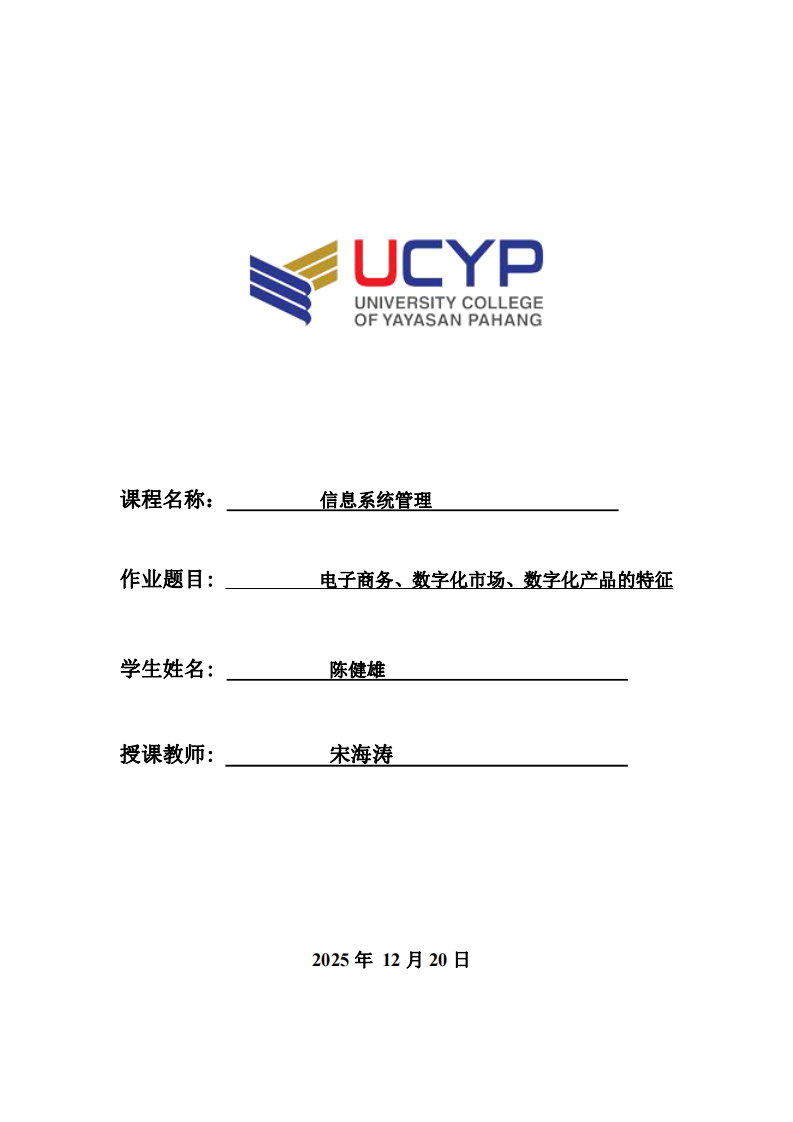 UCYP
UNIVERSITY COLLEGE
OF YAYASAN PAHANG

课程名称： 信息系统管理

作业题目： 电子商务、数字化市场、数字化产品的特征

学生姓名： 陈健雄

授课教师： 宋海涛

2025 年 12 月 20 日